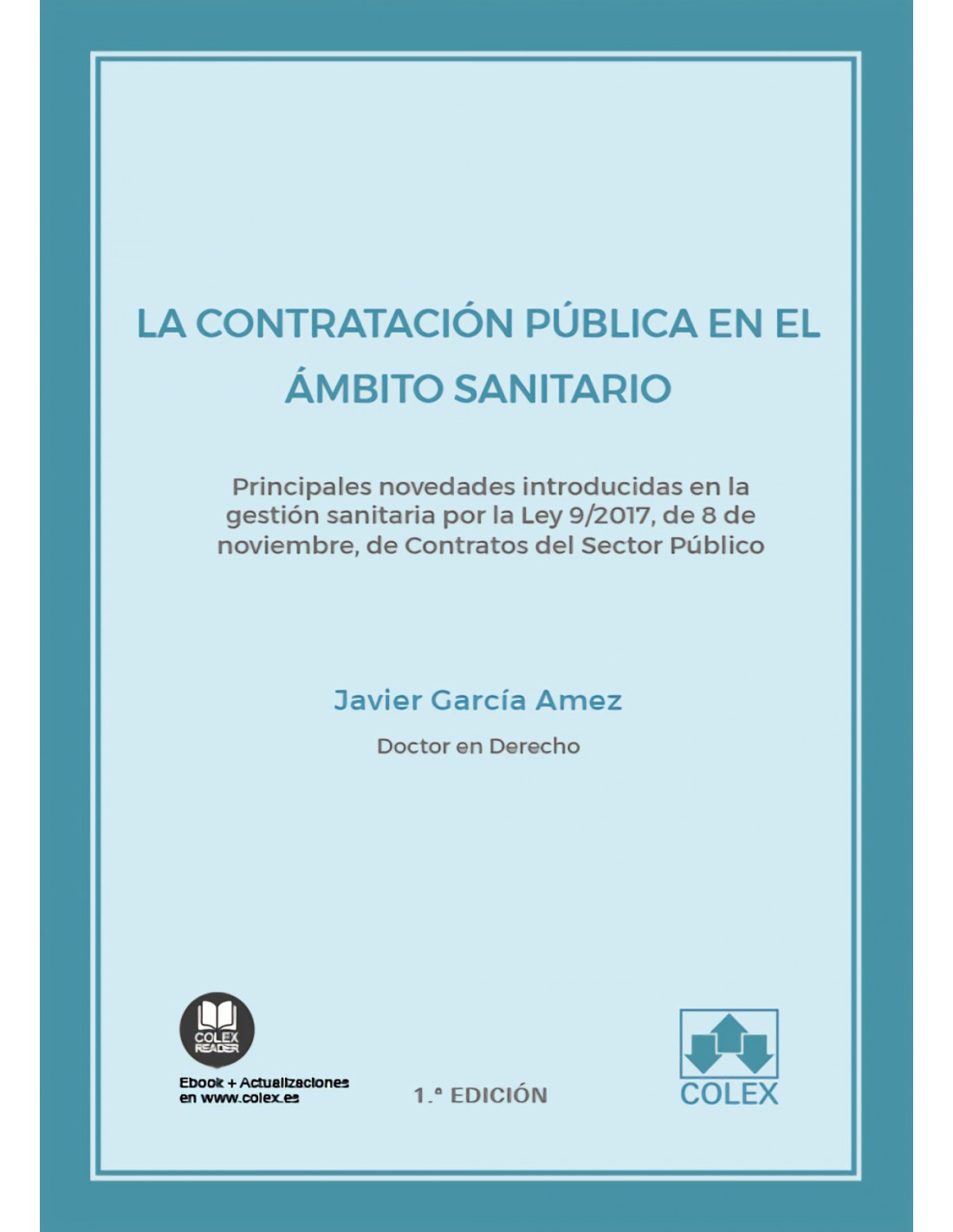 LA CONTRATACIÓN PÚBLICA EN EL ÁMBITO SANITARIO

Principales novedades introducidas en la gestión sanitaria por la Ley 9/2017, de 8 de noviembre, de Contratos del Sector Público

Javier García Amez

Doctor en Derecho

COLEX READER

Ebook + Actualizaciones en www.colex.es

1.ª EDICIÓN

COLEX